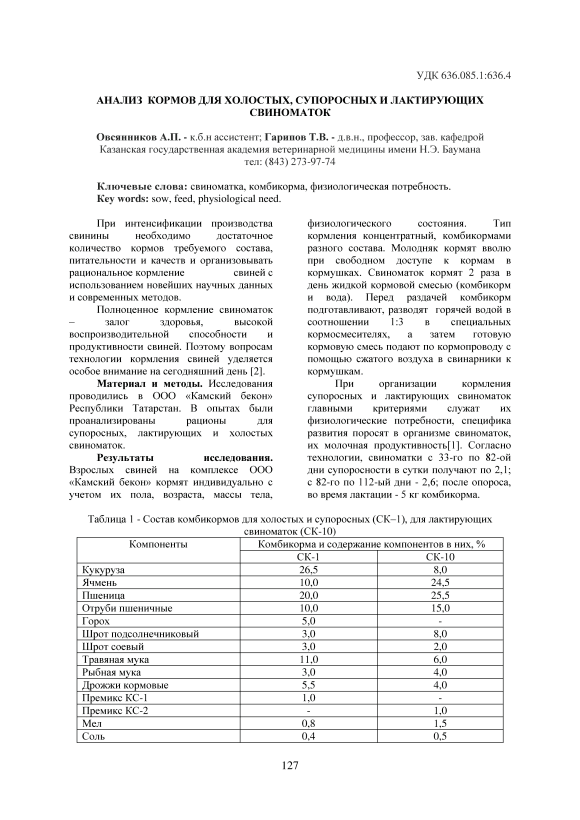 УДК 636.085.1:636.4

АНАЛИЗ КОРМОВ ДЛЯ ХОЛОСТЫХ, СУПОРОСНЫХ И ЛАКТИРУЮЩИХ СВИНОМАТОК

Овсянников А.П. - к.б.н ассистент; Гарипов Т.В. - д.в.н., профессор, зав. кафедрой
Казанская государственная академия ветеринарной медицины имени Н.Э. Баумана
тел: (843) 273-97-74

Ключевые слова: свиноматка, комбикорма, физиологическая потребность.
Key words: sow, feed, physiological need.

При интенсификации производства свинины необходимо достаточное количество кормов требуемого состава, питательности и качеств и организовывать рациональное кормление свиней с использованием новейших научных данных и современных методов.

Полноценное кормление свиноматок – залог здоровья, высокой воспроизводительной способности и продуктивности свиней. Поэтому вопросам технологии кормления свиней уделяется особое внимание на сегодняшний день [2].

Материал и методы. Исследования проводились в ООО «Камский бекон» Республики Татарстан. В опытах были проанализированы рационы для супоросных, лактирующих и холостых свиноматок.

Результаты исследования. Взрослых свиней на комплексе ООО «Камский бекон» кормят индивидуально с учетом их пола, возраста, массы тела, физиологического состояния. Тип кормления концентратный, комбикормами разного состава. Молодняк кормят вволю при свободном доступе к кормам в кормушках. Свиноматок кормят 2 раза в день жидкой кормовой смесью (комбикорм и вода). Перед раздачей комбикорм подготавливают, разводят горячей водой в соотношении 1:3 в специальных кормосмесителях, а затем готовую кормовую смесь подают по кормопроводу с помощью сжатого воздуха в свинарники к кормушкам.

При организации кормления супоросных и лактирующих свиноматок главными критериями служат их физиологические потребности, специфика развития поросят в организме свиноматок, их молочная продуктивность[1]. Согласно технологии, свиноматки с 33-го по 82-ой дни супоросности в сутки получают по 2,1; с 82-го по 112-ый дни - 2,6; после опороса, во время лактации - 5 кг комбикорма.

Таблица 1 - Состав комбикормов для холостых и супоросных (СК–1), для лактирующих свиноматок (СК-10)

| Компоненты | Комбикорма и содержание компонентов в них, % | |
|---|---|---|
| | СК-1 | СК-10 |
| Кукуруза | 26,5 | 8,0 |
| Ячмень | 10,0 | 24,5 |
| Пшеница | 20,0 | 25,5 |
| Отруби пшеничные | 10,0 | 15,0 |
| Горох | 5,0 | - |
| Шрот подсолнечниковый | 3,0 | 8,0 |
| Шрот соевый | 3,0 | 2,0 |
| Травяная мука | 11,0 | 6,0 |
| Рыбная мука | 3,0 | 4,0 |
| Дрожжи кормовые | 5,5 | 4,0 |
| Премикс КС-1 | 1,0 | - |
| Премикс КС-2 | - | 1,0 |
| Мел | 0,8 | 1,5 |
| Соль | 0,4 | 0,5 |

127